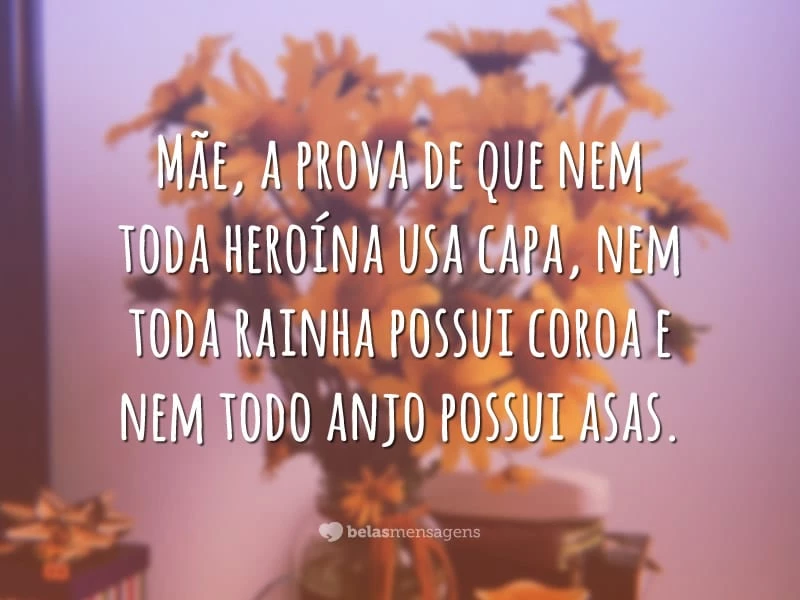 Mãe, a prova de que nem toda heroína usa capa, nem toda rainha possui coroa e nem todo anjo possui asas.

belasmensagens